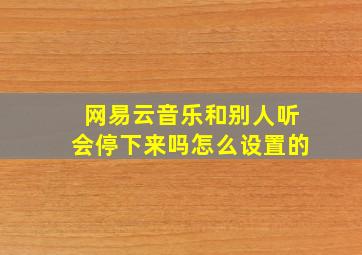 网易云音乐和别人听会停下来吗怎么设置的